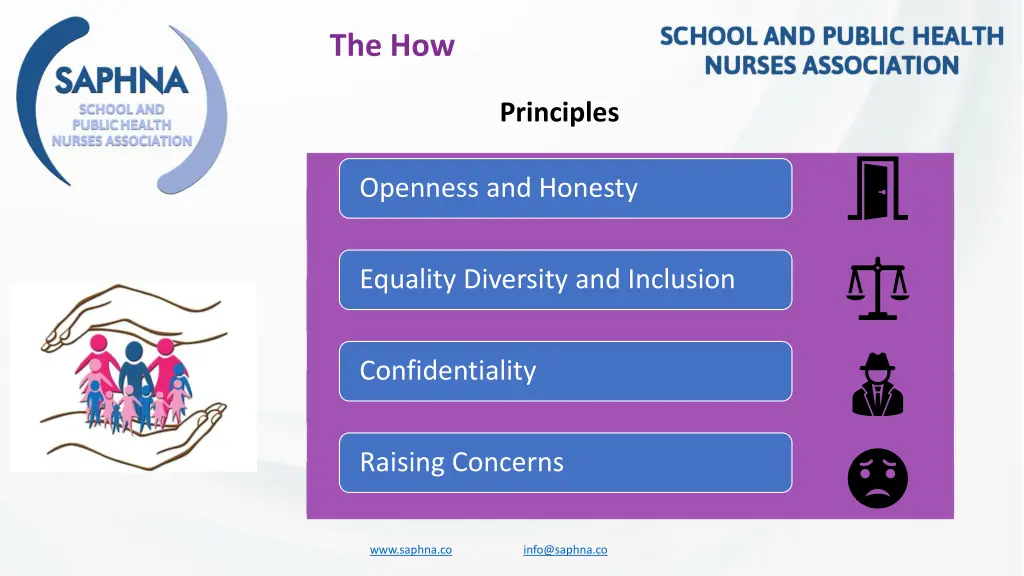 SAPHNA
SCHOOL AND PUBLIC HEALTH NURSES ASSOCIATION

The How

SCHOOL AND PUBLIC HEALTH NURSES ASSOCIATION

Principles

Openness and Honesty

Equality Diversity and Inclusion

Confidentiality

Raising Concerns

www.saphna.co

info@saphna.co